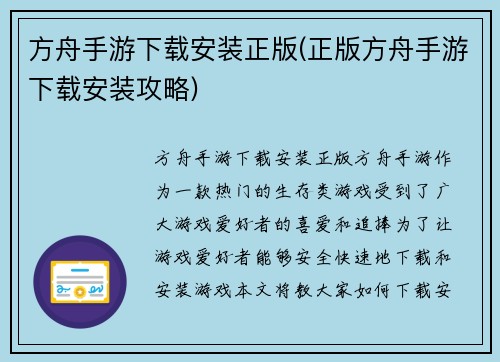 方舟手游下载安装正版(正版方舟手游下载安装攻略)

方舟手游下载安装正版方舟手游作为一款热门的生存类游戏受到了广大游戏爱好者的喜爱和追捧为了让游戏爱好者能够安全快速地下载和安装游戏本文将教大家如何下载安